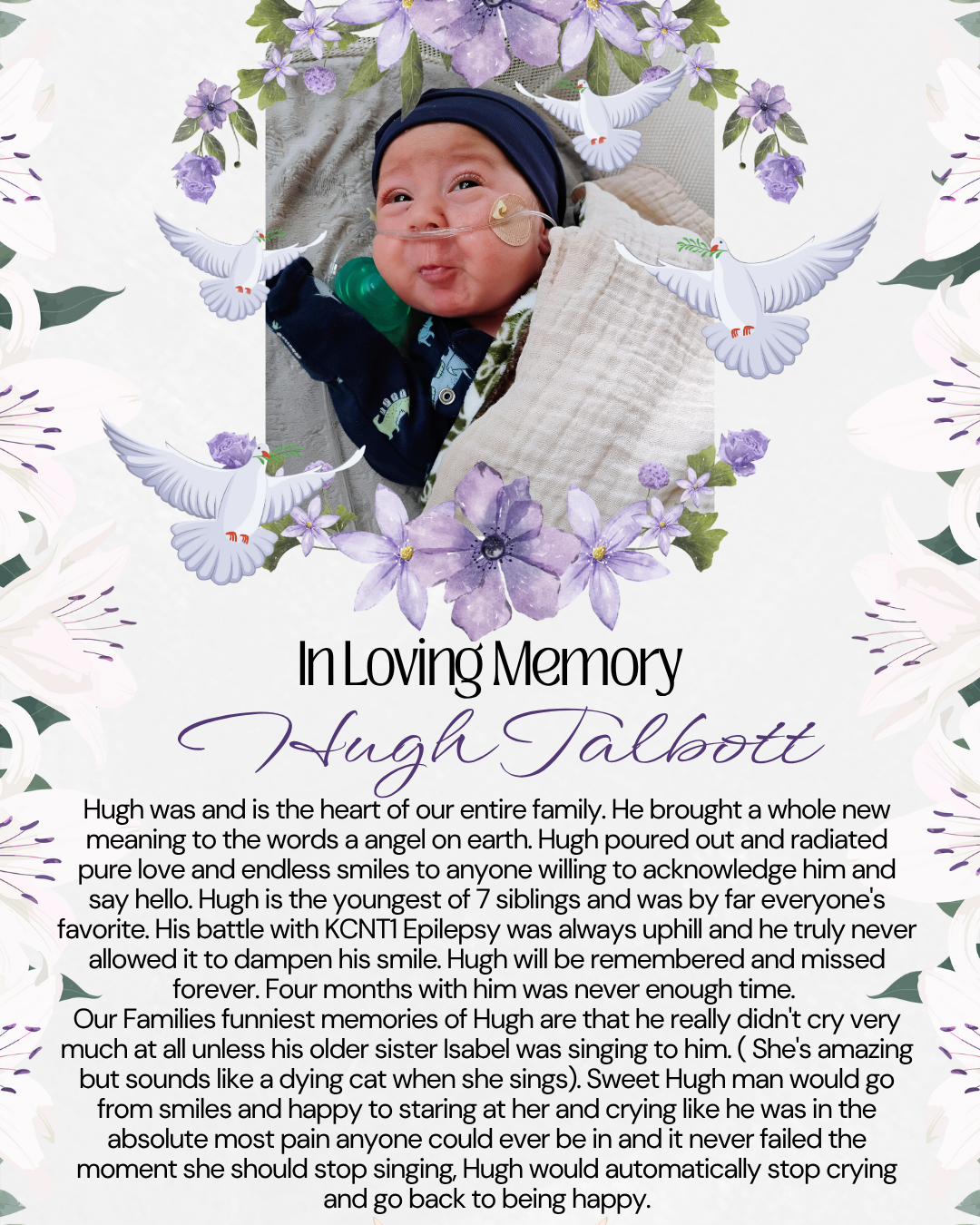 In Loving Memory
Hugh Talbott

Hugh was and is the heart of our entire family. He brought a whole new meaning to the words a angel on earth. Hugh poured out and radiated pure love and endless smiles to anyone willing to acknowledge him and say hello. Hugh is the youngest of 7 siblings and was by far everyone's favorite. His battle with KCNT1 Epilepsy was always uphill and he truly never allowed it to dampen his smile. Hugh will be remembered and missed forever. Four months with him was never enough time.
Our Families funniest memories of Hugh are that he really didn't cry very much at all unless his older sister Isabel was singing to him. ( She's amazing but sounds like a dying cat when she sings). Sweet Hugh man would go from smiles and happy to staring at her and crying like he was in the absolute most pain anyone could ever be in and it never failed the moment she should stop singing, Hugh would automatically stop crying and go back to being happy.